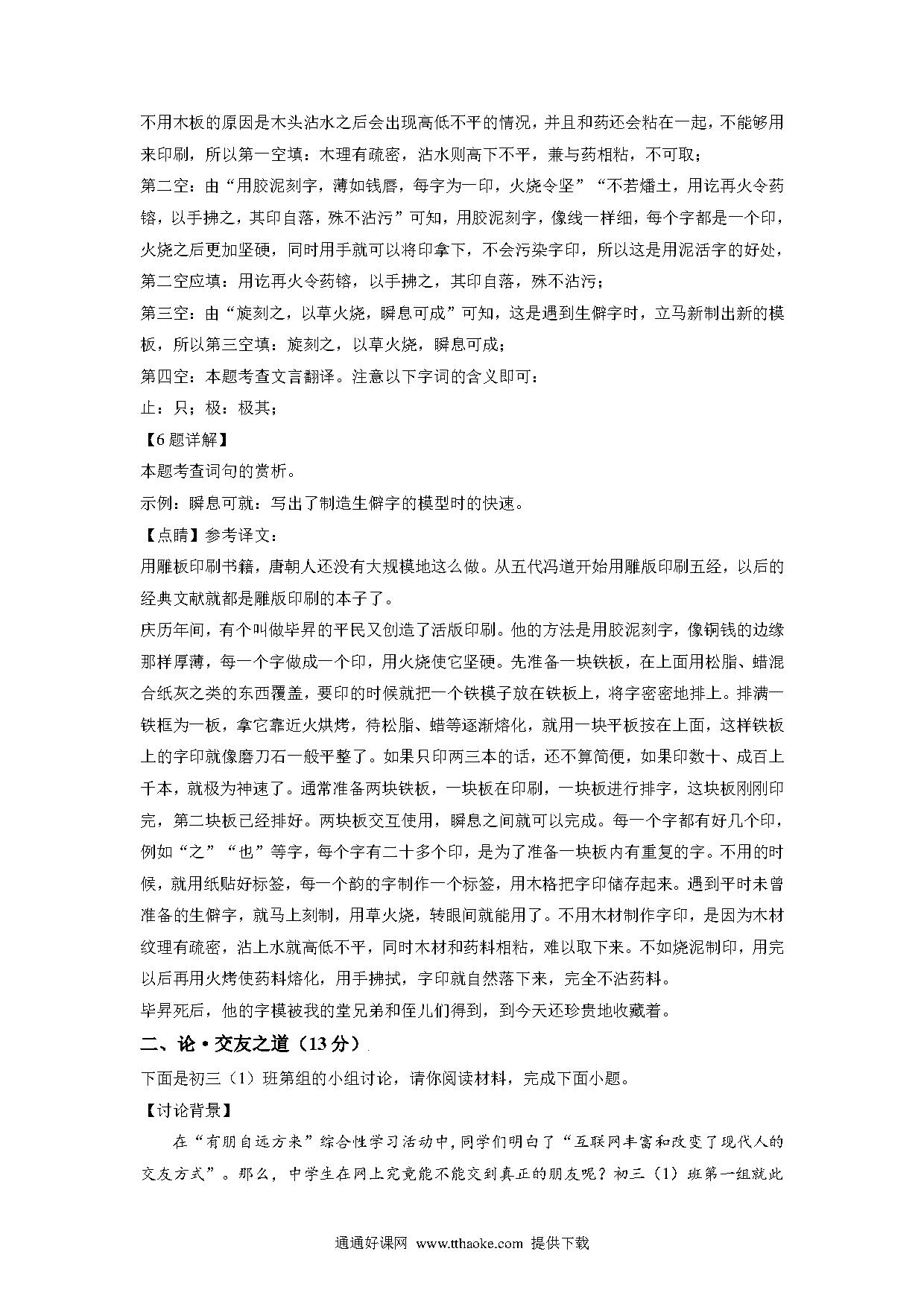 不用木板的原因是木头沾水之后会出现高低不平的情况，并且和药还会粘在一起，不能够用来印刷，所以第一空填：木理有疏密，沾水则高下不平，兼与药相粘，不可取；

第二空：由“用胶泥刻字，薄如钱唇，每字为一印，火烧令坚”“不若燔土，用讫再火令药镕，以手拂之，其印自落，殊不沾污”可知，用胶泥刻字，像线一样细，每个字都是一个印，火烧之后更加坚硬，同时用手就可以将印拿下，不会污染字印，所以这是用泥活字的好处，第二空应填：用讫再火令药镕，以手拂之，其印自落，殊不沾污；

第三空：由“旋刻之，以草火烧，瞬息可成”可知，这是遇到生僻字时，立马新制出新的模板，所以第三空填：旋刻之，以草火烧，瞬息可成；

第四空：本题考查文言翻译。注意以下字词的含义即可：

止：只；极：极其；

【6题详解】

本题考查词句的赏析。

示例：瞬息可就：写出了制造生僻字的模型时的快速。

【点睛】参考译文：

用雕板印刷书籍，唐朝人还没有大规模地这么做。从五代冯道开始用雕版印刷五经，以后的经典文献就都是雕版印刷的本子了。

庆历年间，有个叫做毕昇的平民又创造了活版印刷。他的方法是用胶泥刻字，像铜钱的边缘那样厚薄，每一个字做成一个印，用火烧使它坚硬。先准备一块铁板，在上面用松脂、蜡混合纸灰之类的东西覆盖，要印的时候就把一个铁模子放在铁板上，将字密密地排上。排满一铁框为一板，拿它靠近火烘烤，待松脂、蜡等逐渐熔化，就用一块平板按在上面，这样铁板上的字印就像磨刀石一般平整了。如果只印两三本的话，还不算简便，如果印数十、成百上千本，就极为神速了。通常准备两块铁板，一块板在印刷，一块板进行排字，这块板刚刚印完，第二块板已经排好。两块板交互使用，瞬息之间就可以完成。每一个字都有好几个印，例如“之”“也”等字，每个字有二十多个印，是为了准备一块板内有重复的字。不用的时候，就用纸贴好标签，每一个韵的字制作一个标签，用木格把字印储存起来。遇到平时未曾准备的生僻字，就马上刻制，用草火烧，转眼间就能用了。不用木材制作字印，是因为木材纹理有疏密，沾上水就高低不平，同时木材和药料相粘，难以取下来。不如烧泥制印，用完以后再用火烤使药料熔化，用手拂拭，字印就自然落下来，完全不沾药料。

毕昇死后，他的字模被我的堂兄弟和侄儿们得到，到今天还珍贵地收藏着。

二、论·交友之道（13分）

下面是初三（1）班第组的小组讨论，请你阅读材料，完成下面小题。

【讨论背景】

在“有朋自远方来”综合性学习活动中，同学们明白了“互联网丰富和改变了现代人的交友方式”。那么，中学生在网上究竟能不能交到真正的朋友呢？初三（1）班第一组就此

通通好课网 www.tthaoke.com 提供下载